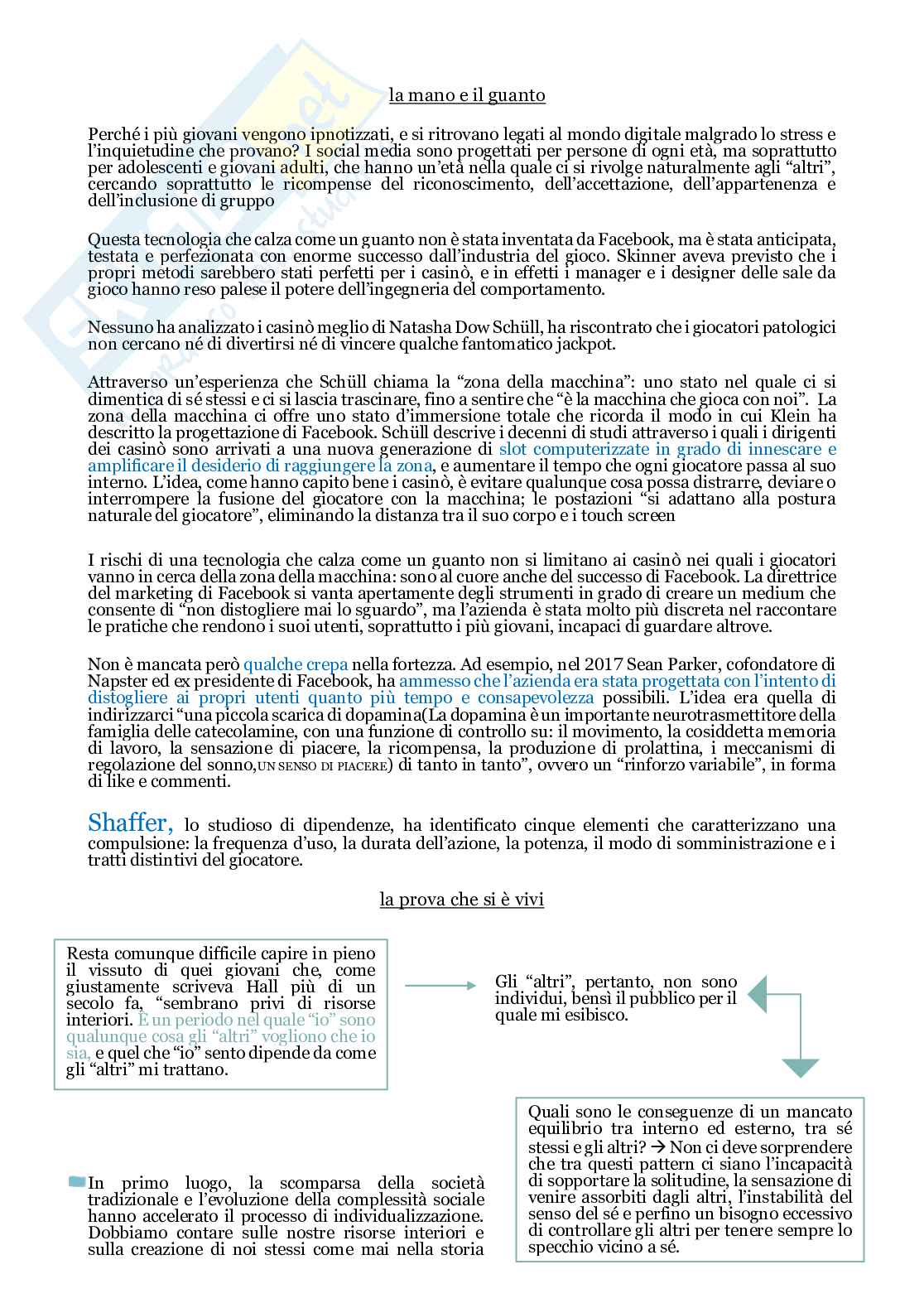 la mano e il guanto

Perché i più giovani vengono ipnotizzati, e si ritrovano legati al mondo digitale malgrado lo stress e l'inquietudine che provano? I social media sono progettati per persone di ogni età, ma soprattutto per adolescenti e giovani adulti, che hanno un'età nella quale ci si rivolge naturalmente agli "altri", cercando soprattutto le ricompense del riconoscimento, dell'accettazione, dell'appartenenza e dell'inclusione di gruppo

Questa tecnologia che calza come un guanto non è stata inventata da Facebook, ma è stata anticipata, testata e perfezionata con enorme successo dall'industria del gioco. Skinner aveva previsto che i propri metodi sarebbero stati perfetti per i casinò, e in effetti i manager e i designer delle sale da gioco hanno reso palese il potere dell'ingegneria del comportamento.

Nessuno ha analizzato i casinò meglio di Natasha Dow Schüll, ha riscontrato che i giocatori patologici non cercano né di divertirsi né di vincere qualche fantomatico jackpot.

Attraverso un'esperienza che Schüll chiama la "zona della macchina": uno stato nel quale ci si dimentica di sé stessi e ci si lascia trascinare, fino a sentire che "è la macchina che gioca con noi". La zona della macchina ci offre uno stato d'immersione totale che ricorda il modo in cui Klein ha descritto la progettazione di Facebook. Schüll descrive i decenni di studi attraverso i quali i dirigenti dei casinò sono arrivati a una nuova generazione di slot computerizzate in grado di innescare e amplificare il desiderio di raggiungere la zona, e aumentare il tempo che ogni giocatore passa al suo interno. L'idea, come hanno capito bene i casinò, è evitare qualunque cosa possa distrarre, deviare o interrompere la fusione del giocatore con la macchina; le postazioni "si adattano alla postura naturale del giocatore", eliminando la distanza tra il suo corpo e i touch screen

I rischi di una tecnologia che calza come un guanto non si limitano ai casinò nei quali i giocatori vanno in cerca della zona della macchina: sono al cuore anche del successo di Facebook. La direttrice del marketing di Facebook si vanta apertamente degli strumenti in grado di creare un medium che consente di "non distogliere mai lo sguardo", ma l'azienda è stata molto più discreta nel raccontare le pratiche che rendono i suoi utenti, soprattutto i più giovani, incapaci di guardare altrove.

Non è mancata però qualche crepa nella fortezza. Ad esempio, nel 2017 Sean Parker, cofondatore di Napster ed ex presidente di Facebook, ha ammesso che l'azienda era stata progettata con l'intento di distogliere ai propri utenti quanto più tempo e consapevolezza possibili. L'idea era quella di indirizzarci "una piccola scarica di dopamina(La dopamina è un importante neurotrasmettitore della famiglia delle catecolamine, con una funzione di controllo su: il movimento, la cosiddetta memoria di lavoro, la sensazione di piacere, la ricompensa, la produzione di prolattina, i meccanismi di regolazione del sonno,UN SENSO DI PIACERE) di tanto in tanto", ovvero un "rinforzo variabile", in forma di like e commenti.

Shaffer, lo studioso di dipendenze, ha identificato cinque elementi che caratterizzano una compulsione: la frequenza d'uso, la durata dell'azione, la potenza, il modo di somministrazione e i tratti distintivi del giocatore.

la prova che si è vivi

Resta comunque difficile capire in pieno il vissuto di quei giovani che, come giustamente scriveva Hall più di un secolo fa, "sembrano privi di risorse interiori. È un periodo nel quale "io" sono qualunque cosa gli "altri" vogliono che io sia, e quel che "io" sento dipende da come gli "altri" mi trattano.

Gli "altri", pertanto, non sono individui, bensì il pubblico per il quale mi esibisco.

Quali sono le conseguenze di un mancato equilibrio tra interno ed esterno, tra sé stessi e gli altri? → Non ci deve sorprendere che tra questi pattern ci siano l'incapacità di sopportare la solitudine, la sensazione di venire assorbiti dagli altri, l'instabilità del senso del sé e perfino un bisogno eccessivo di controllare gli altri per tenere sempre lo specchio vicino a sé.

In primo luogo, la scomparsa della società tradizionale e l'evoluzione della complessità sociale hanno accelerato il processo di individualizzazione. Dobbiamo contare sulle nostre risorse interiori e sulla creazione di noi stessi come mai nella storia